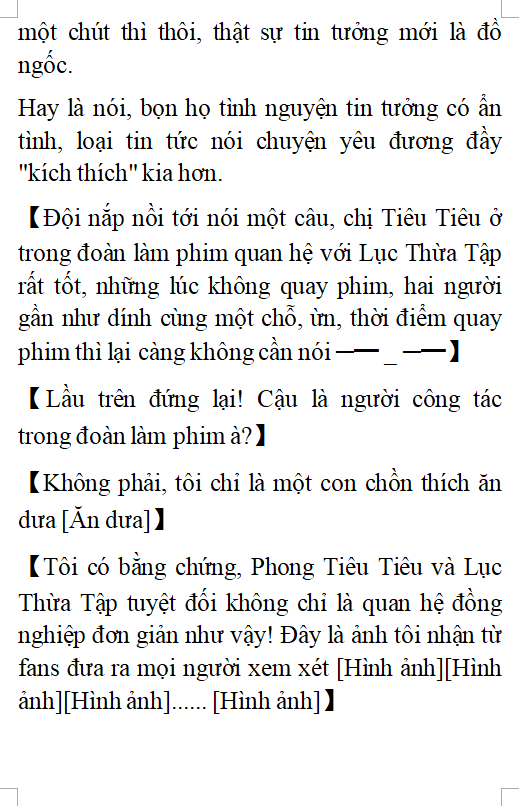 một chút thì thôi, thật sự tin tưởng mới là đồ ngốc.

Hay là nói, bọn họ tình nguyện tin tưởng có ẩn tình, loại tin tức nói chuyện yêu đương đầy "kích thích" kia hơn.

【Đội nắp nồi tới nói một câu, chị Tiêu Tiêu ở trong đoàn làm phim quan hệ với Lục Thừa Tập rất tốt, những lúc không quay phim, hai người gần như dính cùng một chỗ, ừn, thời điểm quay phim thì lại càng không cần nói —— _ ——】

【Lầu trên đứng lại! Cậu là người công tác trong đoàn làm phim à?】

【Không phải, tôi chỉ là một con chồn thích ăn dưa [Ăn dưa]】

【Tôi có bằng chứng, Phong Tiêu Tiêu và Lục Thừa Tập tuyệt đối không chỉ là quan hệ đồng nghiệp đơn giản như vậy! Đây là ảnh tôi nhận từ fans đưa ra mọi người xem xét [Hình ảnh][Hình ảnh][Hình ảnh]...... [Hình ảnh]】